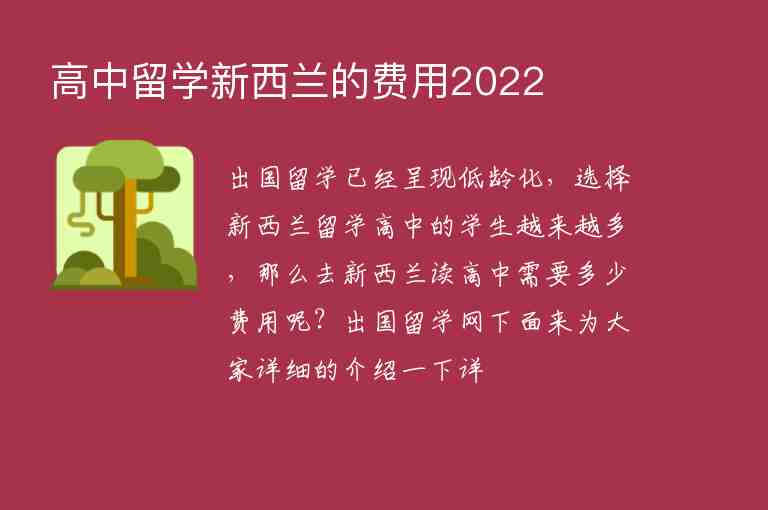 高中留学新西兰的费用2022

出国留学已经呈现低龄化，选择新西兰留学高中的学生越来越多，那么去新西兰读高中需要多少费用呢？出国留学网下面来为大家详细的介绍一下详